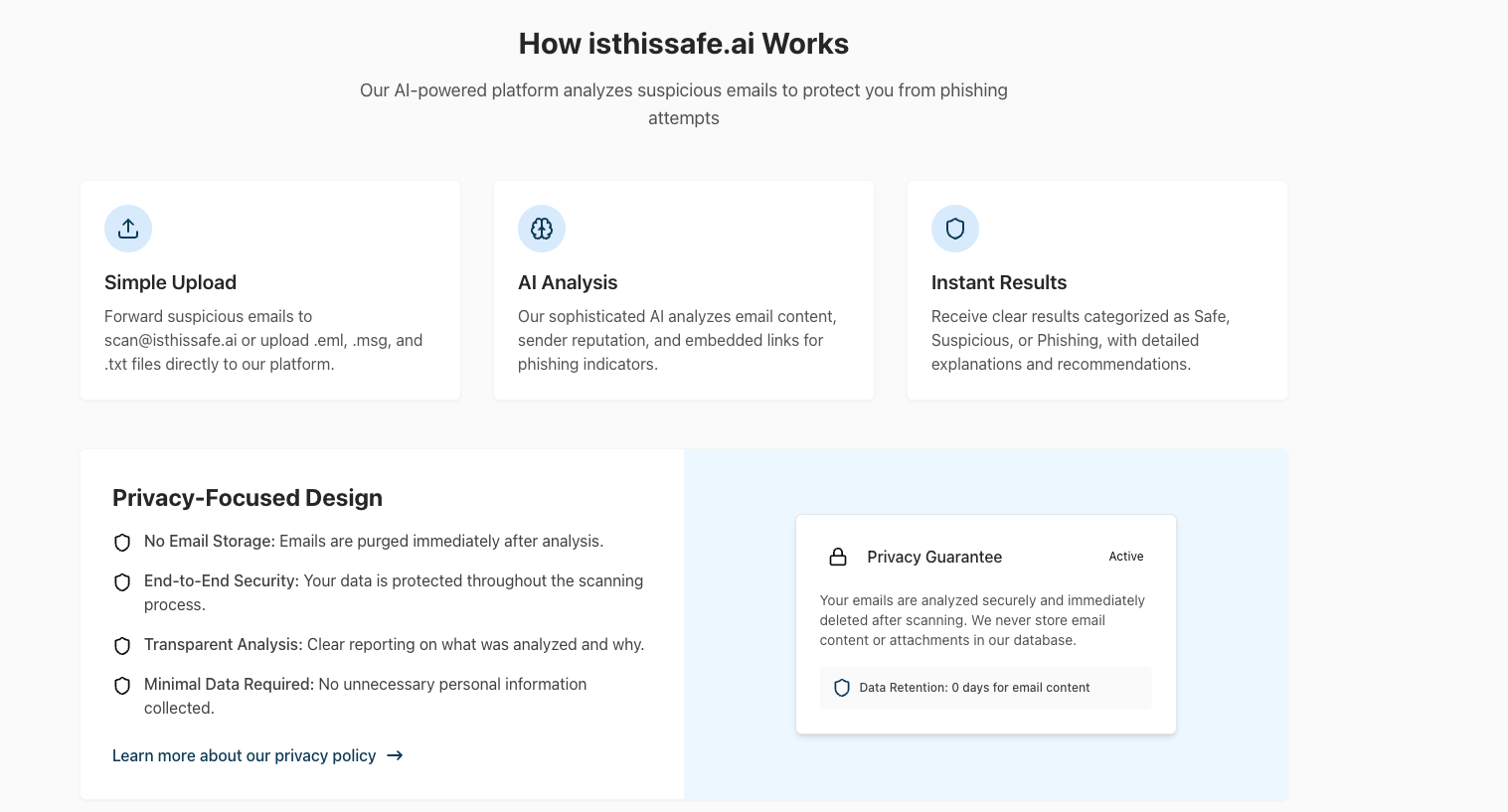 How isthissafe.ai Works

Our AI-powered platform analyzes suspicious emails to protect you from phishing attempts

Simple Upload

Forward suspicious emails to scan@isthissafe.ai or upload .eml, .msg, and .txt files directly to our platform.

AI Analysis

Our sophisticated AI analyzes email content, sender reputation, and embedded links for phishing indicators.

Instant Results

Receive clear results categorized as Safe, Suspicious, or Phishing, with detailed explanations and recommendations.

Privacy-Focused Design

No Email Storage: Emails are purged immediately after analysis.

End-to-End Security: Your data is protected throughout the scanning process.

Transparent Analysis: Clear reporting on what was analyzed and why.

Minimal Data Required: No unnecessary personal information collected.

Learn more about our privacy policy →

Privacy Guarantee

Active

Your emails are analyzed securely and immediately deleted after scanning. We never store email content or attachments in our database.

Data Retention: 0 days for email content